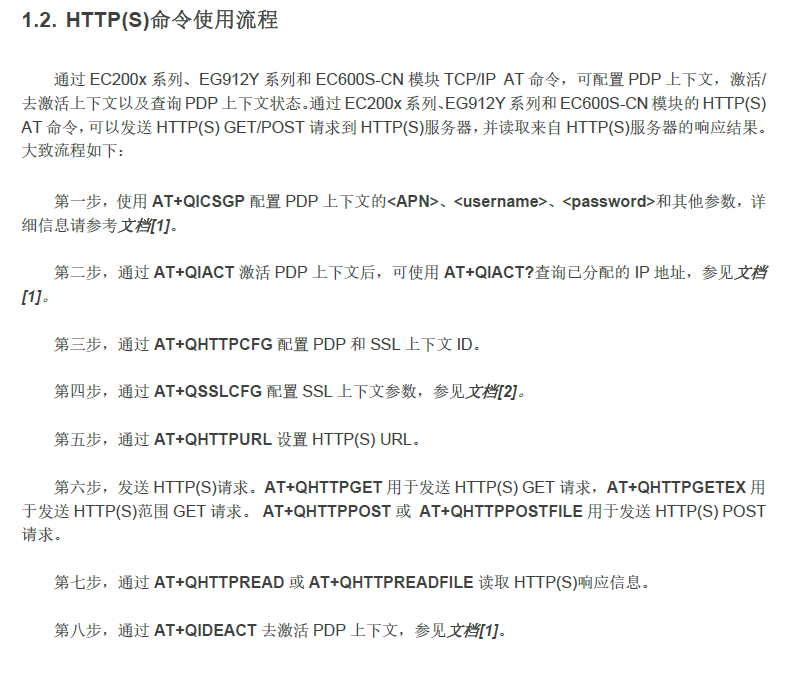 1.2. HTTP(S)命令使用流程

通过EC200x系列、EG912Y系列和EC600S-CN模块TCP/IP AT命令，可配置PDP上下文，激活/去激活上下文以及查询PDP上下文状态。通过EC200x系列、EG912Y系列和EC600S-CN模块的HTTP(S) AT命令，可以发送HTTP(S) GET/POST请求到HTTP(S)服务器，并读取来自HTTP(S)服务器的响应结果。大致流程如下：

第一步，使用AT+QICSGP配置PDP上下文的<APN>、<username>、<password>和其他参数，详细信息请参考文档[1]。

第二步，通过AT+QIACT激活PDP上下文后，可使用AT+QIACT?查询已分配的IP地址，参见文档[1]。

第三步，通过AT+QHTTPCFG配置PDP和SSL上下文ID。

第四步，通过AT+QSSLCFG配置SSL上下文参数，参见文档[2]。

第五步，通过AT+QHTTPURL设置HTTP(S) URL。

第六步，发送HTTP(S)请求。AT+QHTTPGET用于发送HTTP(S) GET请求，AT+QHTTPGETEX用于发送HTTP(S)范围GET请求。AT+QHTTPPOST或AT+QHTTPPOSTFILE用于发送HTTP(S) POST请求。

第七步，通过AT+QHTTPREAD或AT+QHTTPREADFILE读取HTTP(S)响应信息。

第八步，通过AT+QIDEACT去激活PDP上下文，参见文档[1]。